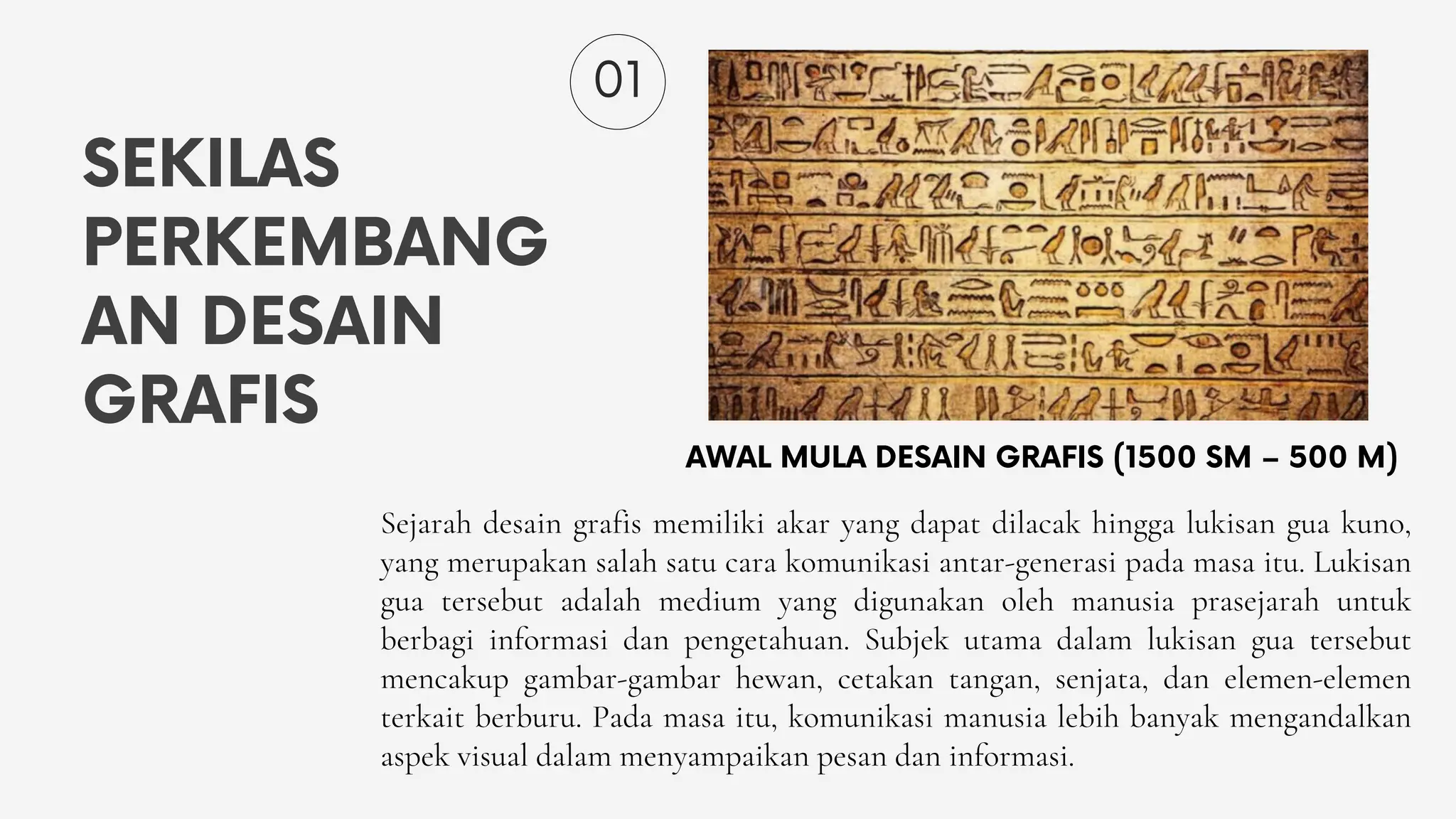 01

SEKILAS PERKEMBANG AN DESAIN GRAFIS

AWAL MULA DESAIN GRAFIS (1500 SM – 500 M)

Sejarah desain grafis memiliki akar yang dapat dilacak hingga lukisan gua kuno, yang merupakan salah satu cara komunikasi antar-generasi pada masa itu. Lukisan gua tersebut adalah medium yang digunakan oleh manusia prasejarah untuk berbagi informasi dan pengetahuan. Subjek utama dalam lukisan gua tersebut mencakup gambar-gambar hewan, cetakan tangan, senjata, dan elemen-elemen terkait berburu. Pada masa itu, komunikasi manusia lebih banyak mengandalkan aspek visual dalam menyampaikan pesan dan informasi.